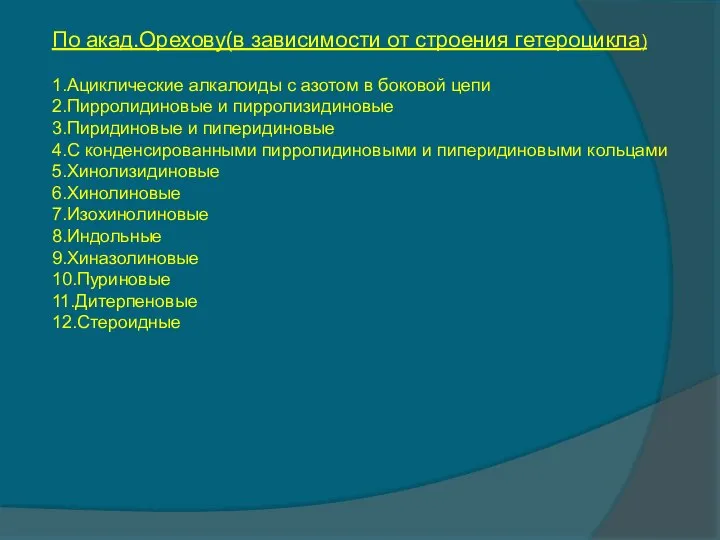 По акад.Орехову(в зависимости от строения гетероцикла)

1.Ациклические алкалоиды с азотом в боковой цепи
2.Пирролидиновые и пирролизидиновые
3.Пиридиновые и пиперидиновые
4.С конденсированными пирролидиновыми и пиперидиновыми кольцами
5.Хинолизидиновые
6.Хинолиновые
7.Изохинолиновые
8.Индольные
9.Хиназолиновые
10.Пуриновые
11.Дитерпеновые
12.Стероидные